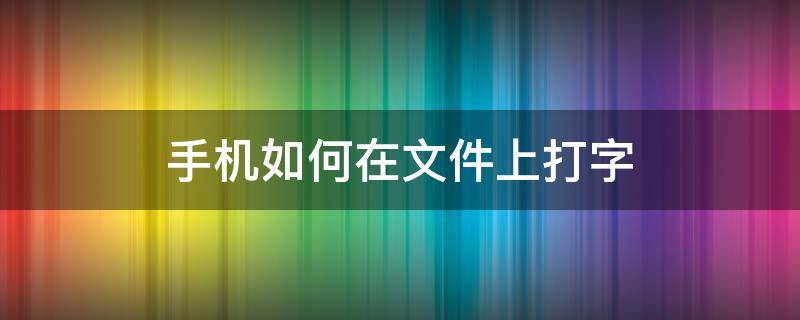 手机如何在文件上打字